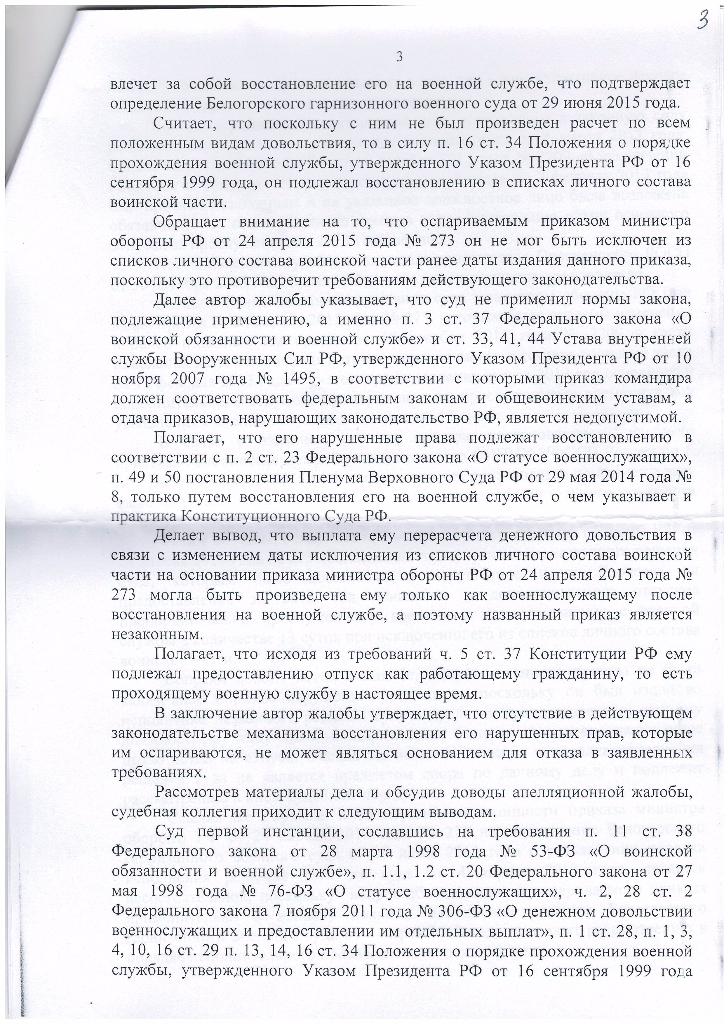 3

3

влечет за собой восстановление его на военной службе, что подтверждает определение Белогорского гарнизонного военного суда от 29 июня 2015 года.

Считает, что поскольку с ним не был произведен расчет по всем положенным видам довольствия, то в силу п. 16 ст. 34 Положения о порядке прохождения военной службы, утвержденного Указом Президента РФ от 16 сентября 1999 года, он подлежал восстановлению в списках личного состава воинской части.

Обращает внимание на то, что оспариваемым приказом министра обороны РФ от 24 апреля 2015 года № 273 он не мог быть исключен из списков личного состава воинской части ранее даты издания данного приказа, поскольку это противоречит требованиям действующего законодательства.

Далее автор жалобы указывает, что суд не применил нормы закона, подлежащие применению, а именно п. 3 ст. 37 Федерального закона «О воинской обязанности и военной службе» и ст. 33, 41, 44 Устава внутренней службы Вооруженных Сил РФ, утвержденного Указом Президента РФ от 10 ноября 2007 года № 1495, в соответствии с которыми приказ командира должен соответствовать федеральным законам и общевоинским уставам, а отдача приказов, нарушающих законодательство РФ, является недопустимой.

Полагает, что его нарушенные права подлежат восстановлению в соответствии с п. 2 ст. 23 Федерального закона «О статусе военнослужащих», п. 49 и 50 постановления Пленума Верховного Суда РФ от 29 мая 2014 года № 8, только путем восстановления его на военной службе, о чем указывает и практика Конституционного Суда РФ.

Делает вывод, что выплата ему перерасчета денежного довольствия в связи с изменением даты исключения из списков личного состава воинской части на основании приказа министра обороны РФ от 24 апреля 2015 года № 273 могла быть произведена ему только как военнослужащему после восстановления на военной службе, а поэтому названный приказ является незаконным.

Полагает, что исходя из требований ч. 5 ст. 37 Конституции РФ ему подлежал предоставлению отпуск как работающему гражданину, то есть проходящему военную службу в настоящее время.

В заключение автор жалобы утверждает, что отсутствие в действующем законодательстве механизма восстановления его нарушенных прав, которые им оспариваются, не может являться основанием для отказа в заявленных требованиях.

Рассмотрев материалы дела и обсудив доводы апелляционной жалобы, судебная коллегия приходит к следующим выводам.

Суд первой инстанции, сославшись на требования п. 11 ст. 38 Федерального закона от 28 марта 1998 года № 53-ФЗ «О воинской обязанности и военной службе», п. 1.1, 1.2 ст. 20 Федерального закона от 27 мая 1998 года № 76-ФЗ «О статусе военнослужащих», ч. 2, 28 ст. 2 Федерального закона 7 ноября 2011 года № 306-ФЗ «О денежном довольствии военнослужащих и предоставлении им отдельных выплат», п. 1 ст. 28, п. 1, 3, 4, 10, 16 ст. 29 п. 13, 14, 16 ст. 34 Положения о порядке прохождения военной службы, утвержденного Указом Президента РФ от 16 сентября 1999 года